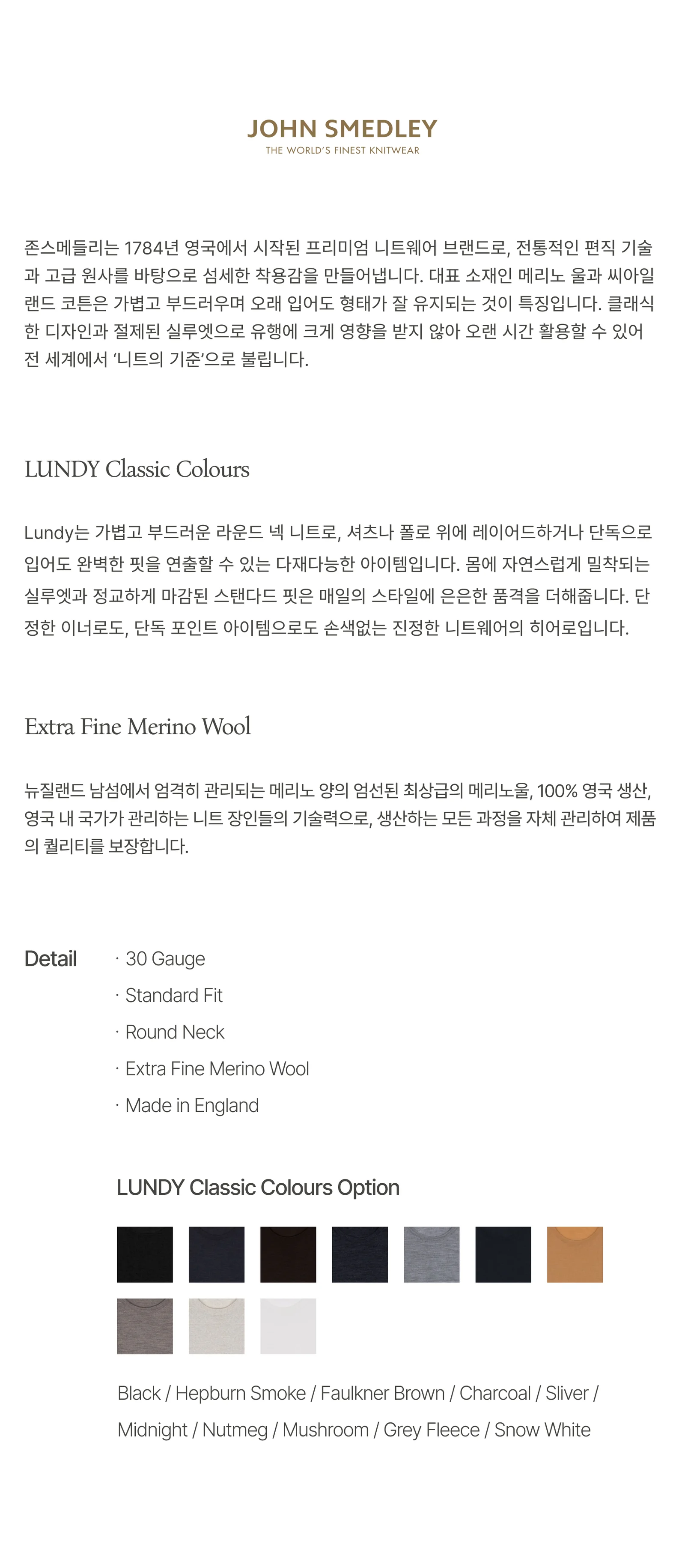 JOHN SMEDLEY
THE WORLD'S FINEST KNITWEAR

존스메들리는 1784년 영국에서 시작된 프리미엄 니트웨어 브랜드로, 전통적인 편직 기술과 고급 원사를 바탕으로 섬세한 착용감을 만들어냅니다. 대표 소재인 메리노 울과 씨아일랜드 코튼은 가볍고 부드러우며 오래 입어도 형태가 잘 유지되는 것이 특징입니다. 클래식한 디자인과 절제된 실루엣으로 유행에 크게 영향을 받지 않아 오랜 시간 활용할 수 있어 전 세계에서 '니트의 기준'으로 불립니다.

LUNDY Classic Colours

Lundy는 가볍고 부드러운 라운드 넥 니트로, 셔츠나 폴로 위에 레이어드하거나 단독으로 입어도 완벽한 핏을 연출할 수 있는 다재다능한 아이템입니다. 몸에 자연스럽게 밀착되는 실루엣과 정교하게 마감된 스탠다드 핏은 매일의 스타일에 은은한 품격을 더해줍니다. 단정한 이너로도, 단독 포인트 아이템으로도 손색없는 진정한 니트웨어의 히어로입니다.

Extra Fine Merino Wool

뉴질랜드 남섬에서 엄격히 관리되는 메리노 양의 엄선된 최상급의 메리노울, 100% 영국 생산, 영국 내 국가가 관리하는 니트 장인들의 기술력으로, 생산하는 모든 과정을 자체 관리하여 제품의 퀄리티를 보장합니다.

Detail
· 30 Gauge
· Standard Fit
· Round Neck
· Extra Fine Merino Wool
· Made in England

LUNDY Classic Colours Option

Black / Hepburn Smoke / Faulkner Brown / Charcoal / Sliver / Midnight / Nutmeg / Mushroom / Grey Fleece / Snow White